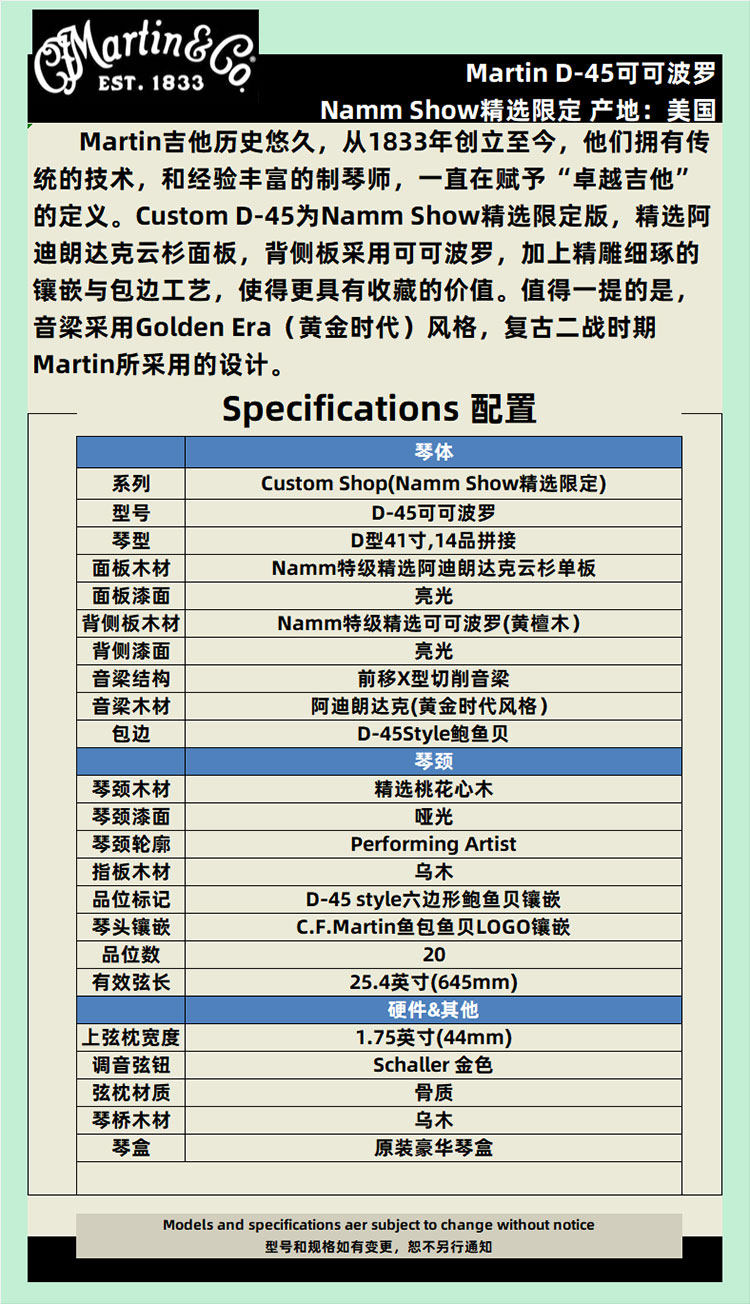 CFMartin&Co EST. 1833

Martin D-45可可波罗
Namm Show精选限定 产地：美国

Martin吉他历史悠久，从1833年创立至今，他们拥有传统的技术，和经验丰富的制琴师，一直在赋予“卓越吉他”的定义。Custom D-45为Namm Show精选限定版，精选阿迪朗达克云杉面板，背侧板采用可可波罗，加上精雕细琢的镶嵌与包边工艺，使得更具有收藏的价值。值得一提的是，音梁采用Golden Era（黄金时代）风格，复古二战时期Martin所采用的设计。

Specifications 配置

| | 琴体 |
|---|---|
| 系列 | Custom Shop(Namm Show精选限定) |
| 型号 | D-45可可波罗 |
| 琴型 | D型41寸,14品拼接 |
| 面板木材 | Namm特级精选阿迪朗达克云杉单板 |
| 面板漆面 | 亮光 |
| 背侧板木材 | Namm特级精选可可波罗(黄檀木) |
| 背侧漆面 | 亮光 |
| 音梁结构 | 前移X型切削音梁 |
| 音梁木材 | 阿迪朗达克(黄金时代风格) |
| 包边 | D-45Style鲍鱼贝 |
| | 琴颈 |
| 琴颈木材 | 精选桃花心木 |
| 琴颈漆面 | 哑光 |
| 琴颈轮廓 | Performing Artist |
| 指板木材 | 乌木 |
| 品位标记 | D-45 style六边形鲍鱼贝镶嵌 |
| 琴头镶嵌 | C.F.Martin鱼包鱼贝LOGO镶嵌 |
| 品位数 | 20 |
| 有效弦长 | 25.4英寸(645mm) |
| | 硬件&其他 |
| 上弦枕宽度 | 1.75英寸(44mm) |
| 调音弦钮 | Schaller 金色 |
| 弦枕材质 | 骨质 |
| 琴桥木材 | 乌木 |
| 琴盒 | 原装豪华琴盒 |

Models and specifications aer subject to change without notice
型号和规格如有变更，恕不另行通知